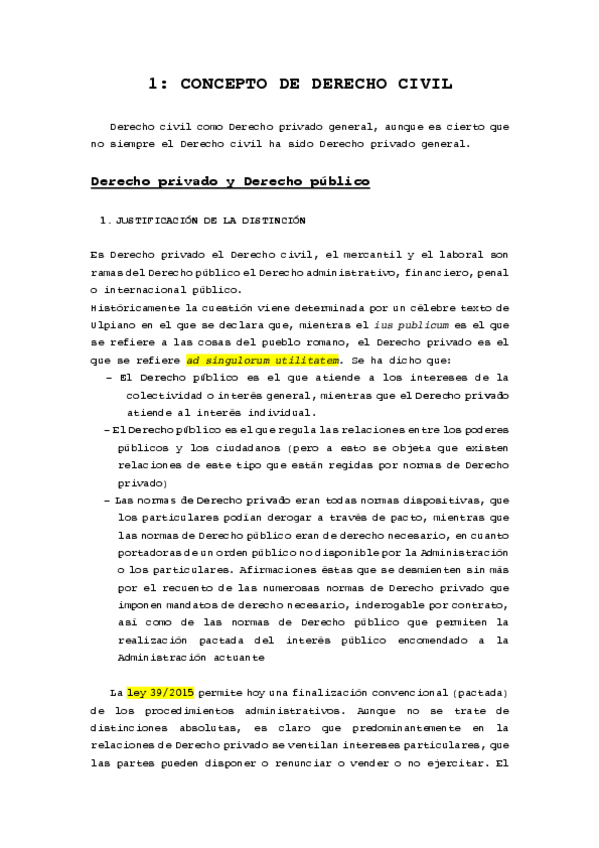 1: CONCEPTO DE DERECHO CIVIL

Derecho civil como Derecho privado general, aunque es cierto que no siempre el Derecho civil ha sido Derecho privado general.

Derecho privado y Derecho público

1. JUSTIFICACIÓN DE LA DISTINCIÓN

Es Derecho privado el Derecho civil, el mercantil y el laboral son ramas del Derecho público el Derecho administrativo, financiero, penal o internacional público.
Históricamente la cuestión viene determinada por un célebre texto de Ulpiano en el que se declara que, mientras el ius publicum es el que se refiere a las cosas del pueblo romano, el Derecho privado es el que se refiere ad singulorum utilitatem. Se ha dicho que:
– El Derecho público es el que atiende a los intereses de la colectividad o interés general, mientras que el Derecho privado atiende al interés individual.
– El Derecho público es el que regula las relaciones entre los poderes públicos y los ciudadanos (pero a esto se objeta que existen relaciones de este tipo que están regidas por normas de Derecho privado)
– Las normas de Derecho privado eran todas normas dispositivas, que los particulares podían derogar a través de pacto, mientras que las normas de Derecho público eran de derecho necesario, en cuanto portadoras de un orden público no disponible por la Administración o los particulares. Afirmaciones éstas que se desmienten sin más por el recuento de las numerosas normas de Derecho privado que imponen mandatos de derecho necesario, inderogable por contrato, así como de las normas de Derecho público que permiten la realización pactada del interés público encomendado a la Administración actuante

La ley 39/2015 permite hoy una finalización convencional (pactada) de los procedimientos administrativos. Aunque no se trate de distinciones absolutas, es claro que predominantemente en la relaciones de Derecho privado se ventilan intereses particulares, que las partes pueden disponer o renunciar o vender o no ejercitar. El